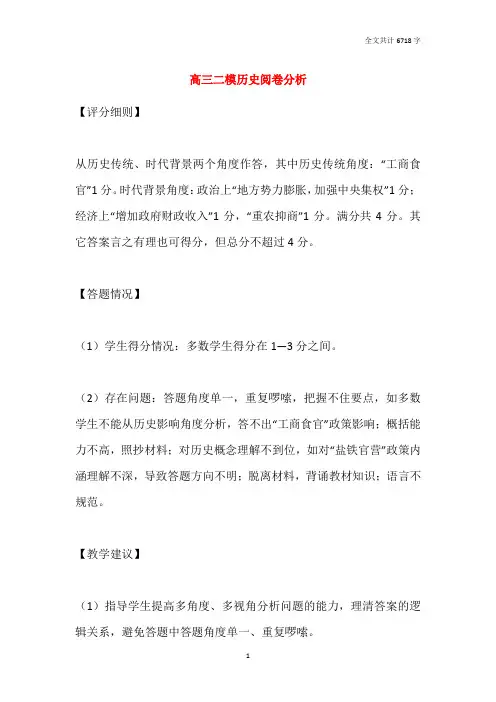 全文共计 6718 字

高三二模历史阅卷分析

【评分细则】

从历史传统、时代背景两个角度作答，其中历史传统角度：“工商食官”1 分。时代背景角度：政治上“地方势力膨胀，加强中央集权”1 分；经济上“增加政府财政收入”1 分，“重农抑商”1 分。满分共 4 分。其它答案言之有理也可得分，但总分不超过 4 分。

【答题情况】

（1）学生得分情况：多数学生得分在 1—3 分之间。

（2）存在问题：答题角度单一，重复啰嗦，把握不住要点，如多数学生不能从历史影响角度分析，答不出“工商食官”政策影响；概括能力不高，照抄材料；对历史概念理解不到位，如对“盐铁官营”政策内涵理解不深，导致答题方向不明；脱离材料，背诵教材知识；语言不规范。

【教学建议】

（1）指导学生提高多角度、多视角分析问题的能力，理清答案的逻辑关系，避免答题中答题角度单一、重复啰嗦。

1